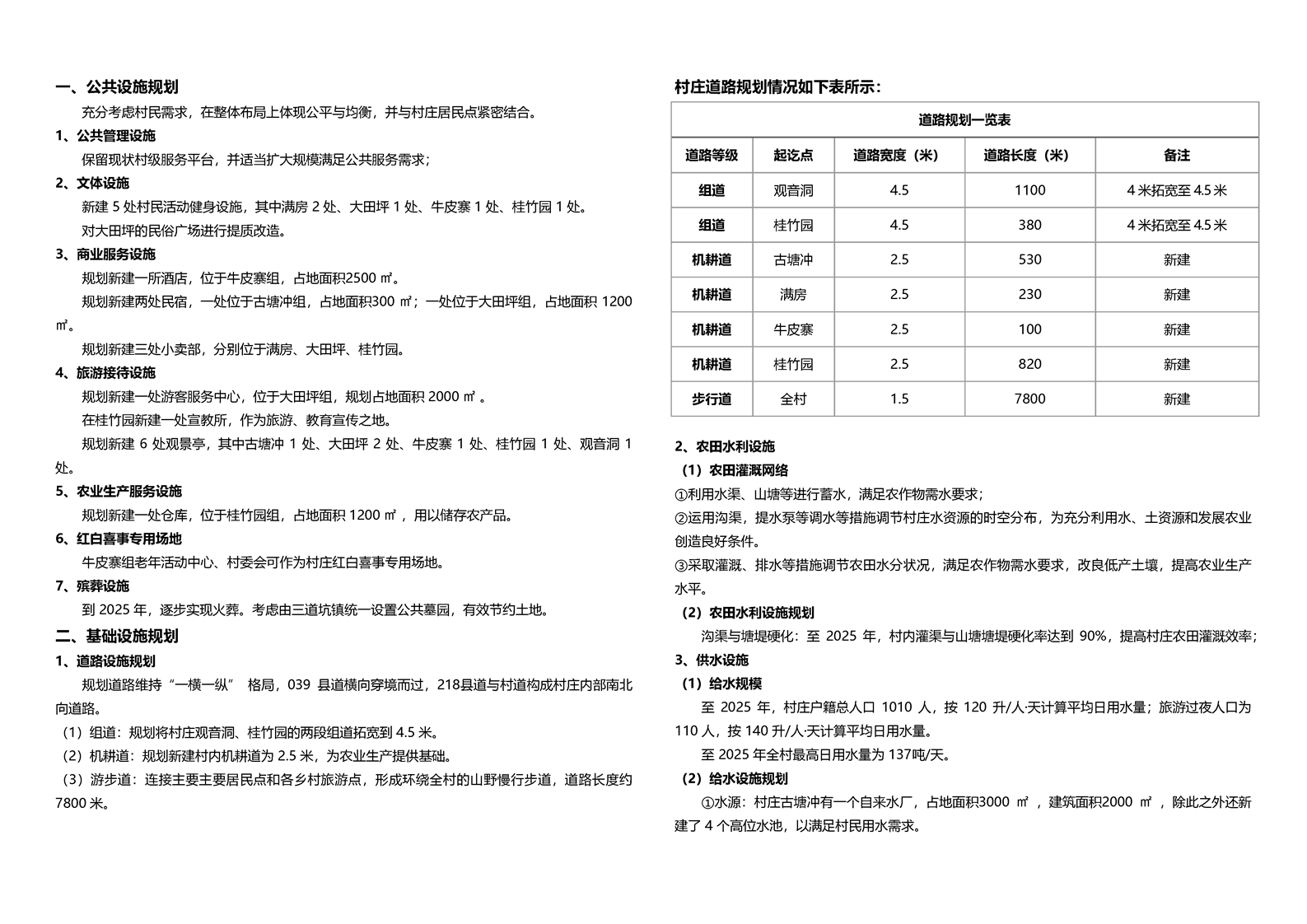 一、公共设施规划

充分考虑村民需求，在整体布局上体现公平与均衡，并与村庄居民点紧密结合。

1、公共管理设施

保留现状村级服务平台，并适当扩大规模满足公共服务需求；

2、文体设施

新建 5 处村民活动健身设施，其中满房 2 处、大田坪 1 处、牛皮寨 1 处、桂竹园 1 处。

对大田坪的民俗广场进行提质改造。

3、商业服务设施

规划新建一所酒店，位于牛皮寨组，占地面积2500 ㎡。

规划新建两处民宿，一处位于古塘冲组，占地面积300 ㎡；一处位于大田坪组，占地面积 1200 ㎡。

规划新建三处小卖部，分别位于满房、大田坪、桂竹园。

4、旅游接待设施

规划新建一处游客服务中心，位于大田坪组，规划占地面积 2000 ㎡ 。

在桂竹园新建一处宣教所，作为旅游、教育宣传之地。

规划新建 6 处观景亭，其中古塘冲 1 处、大田坪 2 处、牛皮寨 1 处、桂竹园 1 处、观音洞 1 处。

5、农业生产服务设施

规划新建一处仓库，位于桂竹园组，占地面积 1200 ㎡ ，用以储存农产品。

6、红白喜事专用场地

牛皮寨组老年活动中心、村委会可作为村庄红白喜事专用场地。

7、殡葬设施

到 2025 年，逐步实现火葬。考虑由三道坑镇统一设置公共墓园，有效节约土地。

二、基础设施规划

1、道路设施规划

规划道路维持“一横一纵” 格局，039 县道横向穿境而过，218县道与村道构成村庄内部南北向道路。

（1）组道：规划将村庄观音洞、桂竹园的两段组道拓宽到 4.5 米。

（2）机耕道：规划新建村内机耕道为 2.5 米，为农业生产提供基础。

（3）游步道：连接主要主要居民点和各乡村旅游点，形成环绕全村的山野慢行步道，道路长度约 7800 米。

村庄道路规划情况如下表所示：

道路规划一览表

| 道路等级 | 起讫点 | 道路宽度（米） | 道路长度（米） | 备注 |
|---|---|---|---|---|
| 组道 | 观音洞 | 4.5 | 1100 | 4 米拓宽至 4.5 米 |
| 组道 | 桂竹园 | 4.5 | 380 | 4 米拓宽至 4.5 米 |
| 机耕道 | 古塘冲 | 2.5 | 530 | 新建 |
| 机耕道 | 满房 | 2.5 | 230 | 新建 |
| 机耕道 | 牛皮寨 | 2.5 | 100 | 新建 |
| 机耕道 | 桂竹园 | 2.5 | 820 | 新建 |
| 步行道 | 全村 | 1.5 | 7800 | 新建 |

2、农田水利设施

（1）农田灌溉网络

①利用水渠、山塘等进行蓄水，满足农作物需水要求；

②运用沟渠，提水泵等调水等措施调节村庄水资源的时空分布，为充分利用水、土资源和发展农业创造良好条件。

③采取灌溉、排水等措施调节农田水分状况，满足农作物需水要求，改良低产土壤，提高农业生产水平。

（2）农田水利设施规划

沟渠与塘堤硬化：至 2025 年，村内灌渠与山塘塘堤硬化率达到 90%，提高村庄农田灌溉效率；

3、供水设施

（1）给水规模

至 2025 年，村庄户籍总人口 1010 人，按 120 升/人·天计算平均日用水量；旅游过夜人口为 110 人，按 140 升/人·天计算平均日用水量。

至 2025 年全村最高日用水量为 137吨/天。

（2）给水设施规划

①水源：村庄古塘冲有一个自来水厂，占地面积3000 ㎡ ，建筑面积2000 ㎡ ，除此之外还新建了 4 个高位水池，以满足村民用水需求。